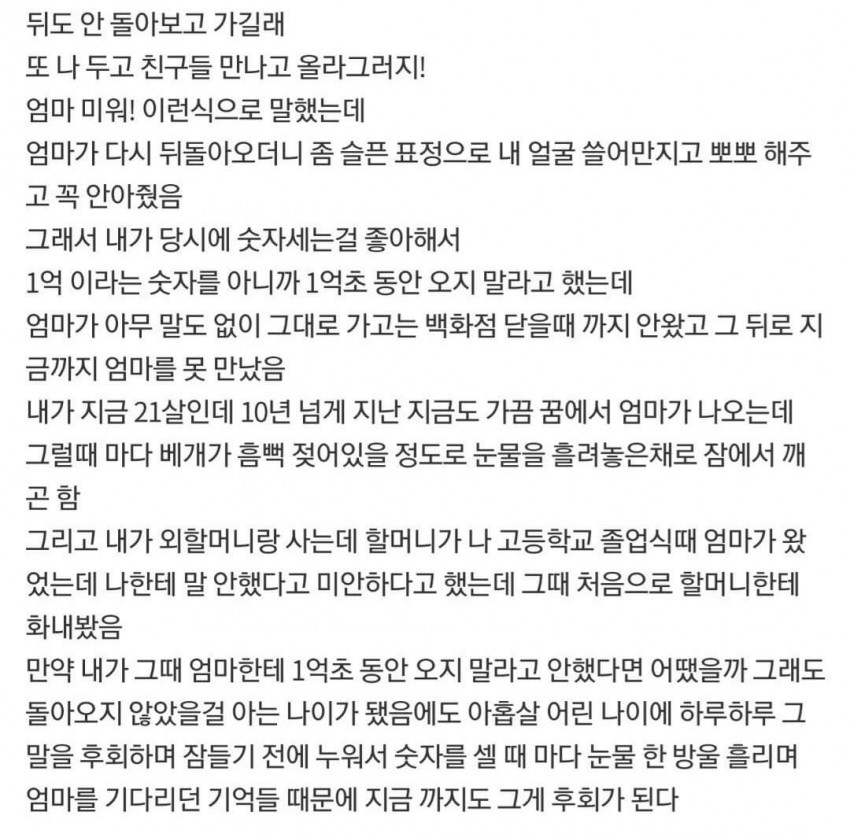 뒤도 안 돌아보고 가길래
또 나 두고 친구들 만나고 올라그러지!
엄마 미워! 이런식으로 말했는데
엄마가 다시 뒤돌아오더니 좀 슬픈 표정으로 내 얼굴 쓸어만지고 뽀뽀 해주고 꼭 안아줬음
그래서 내가 당시에 숫자세는걸 좋아해서
1억 이라는 숫자를 아니까 1억초 동안 오지 말라고 했는데
엄마가 아무 말도 없이 그대로 가고는 백화점 닫을때 까지 안왔고 그 뒤로 지금까지 엄마를 못 만났음
내가 지금 21살인데 10년 넘게 지난 지금도 가끔 꿈에서 엄마가 나오는데 그럴때 마다 베개가 흠뻑 젖어있을 정도로 눈물을 흘려놓은채로 잠에서 깨곤 함
그리고 내가 외할머니랑 사는데 할머니가 나 고등학교 졸업식때 엄마가 왔었는데 나한테 말 안했다고 미안하다고 했는데 그때 처음으로 할머니한테 화내봤음
만약 내가 그때 엄마한테 1억초 동안 오지 말라고 안했다면 어땠을까 그래도 돌아오지 않았을걸 아는 나이가 됐음에도 아홉살 어린 나이에 하루하루 그 말을 후회하며 잠들기 전에 누워서 숫자를 셀 때 마다 눈물 한 방울 흘리며 엄마를 기다리던 기억들 때문에 지금 까지도 그게 후회가 된다